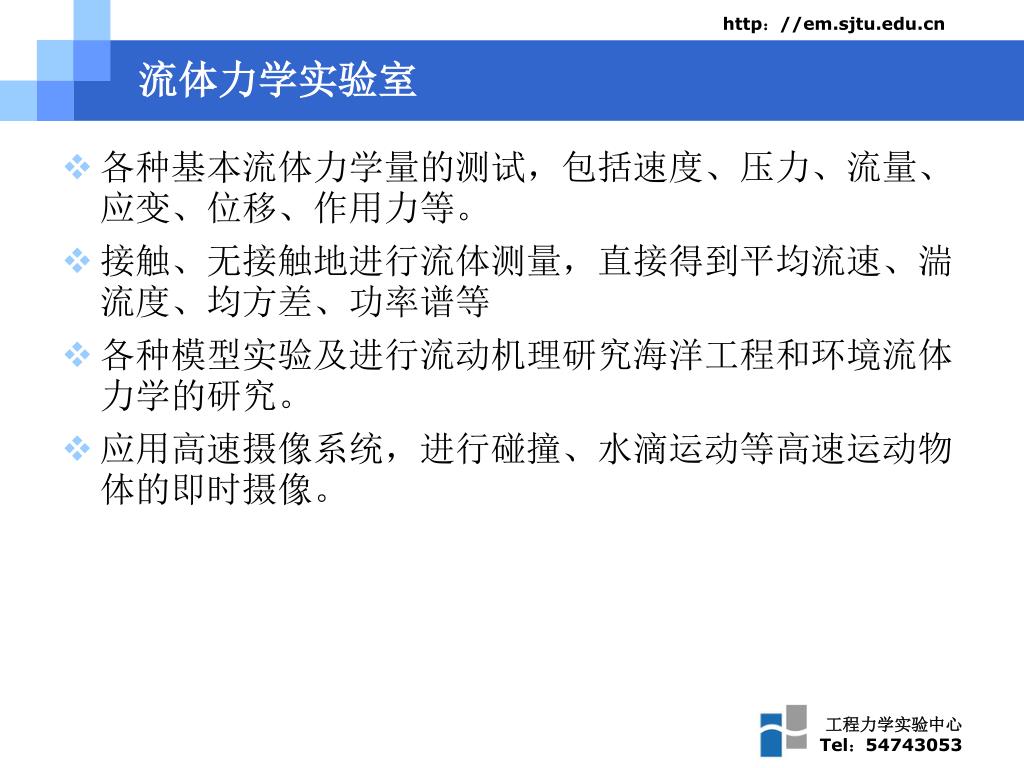 http：//em.sjtu.edu.cn

流体力学实验室

❖ 各种基本流体力学量的测试，包括速度、压力、流量、应变、位移、作用力等。

❖ 接触、无接触地进行流体测量，直接得到平均流速、湍流度、均方差、功率谱等

❖ 各种模型实验及进行流动机理研究海洋工程和环境流体力学的研究。

❖ 应用高速摄像系统，进行碰撞、水滴运动等高速运动物体的即时摄像。

工程力学实验中心
Tel：54743053